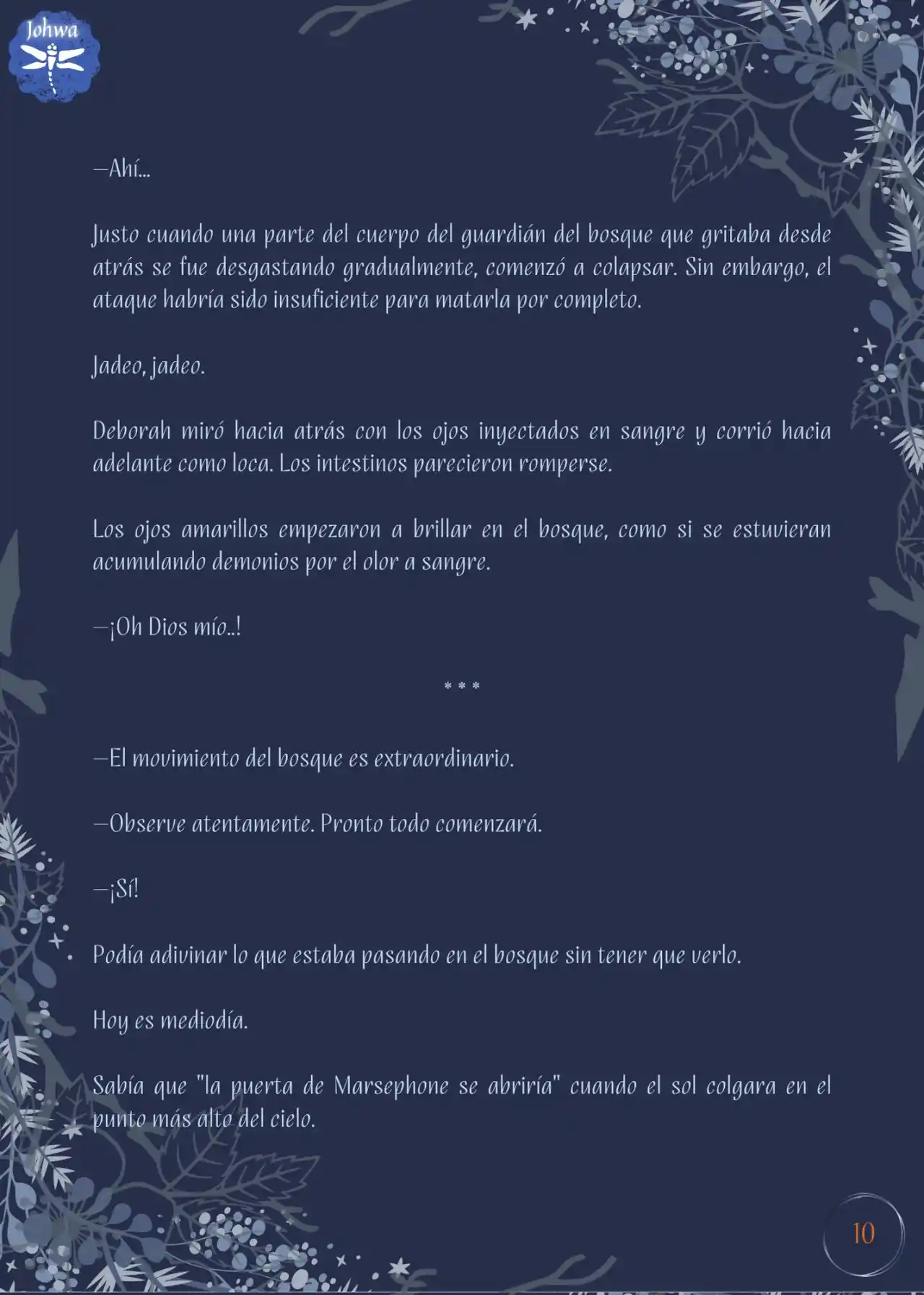 Johwa

—Ahí...

Justo cuando una parte del cuerpo del guardián del bosque que gritaba desde atrás se fue desgastando gradualmente, comenzó a colapsar. Sin embargo, el ataque habría sido insuficiente para matarla por completo.

Jadeo, jadeo.

Deborah miró hacia atrás con los ojos inyectados en sangre y corrió hacia adelante como loca. Los intestinos parecieron romperse.

Los ojos amarillos empezaron a brillar en el bosque, como si se estuvieran acumulando demonios por el olor a sangre.

—¡Oh Dios mío..!

* * *

—El movimiento del bosque es extraordinario.

—Observe atentamente. Pronto todo comenzará.

—¡Sí!

Podía adivinar lo que estaba pasando en el bosque sin tener que verlo.

Hoy es mediodía.

Sabía que "la puerta de Marsephone se abriría" cuando el sol colgara en el punto más alto del cielo.

10